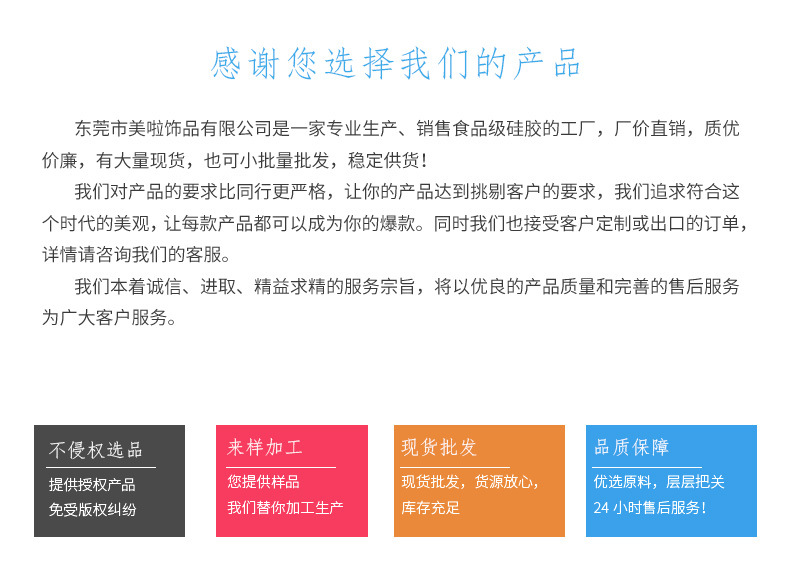 感谢您选择我们的产品

东莞市美啦饰品有限公司是一家专业生产、销售食品级硅胶的工厂，厂价直销，质优价廉，有大量现货，也可小批量批发，稳定供货！

我们对产品的要求比同行更严格，让你的产品达到挑剔客户的要求，我们追求符合这个时代的美观，让每款产品都可以成为你的爆款。同时我们也接受客户定制或出口的订单，详情请咨询我们的客服。

我们本着诚信、进取、精益求精的服务宗旨，将以优良的产品质量和完善的售后服务为广大客户服务。

不侵权选品
提供授权产品
免受版权纠纷

来样加工
您提供样品
我们替你加工生产

现货批发
现货批发，货源放心，
库存充足

品质保障
优选原料，层层把关
24 小时售后服务！